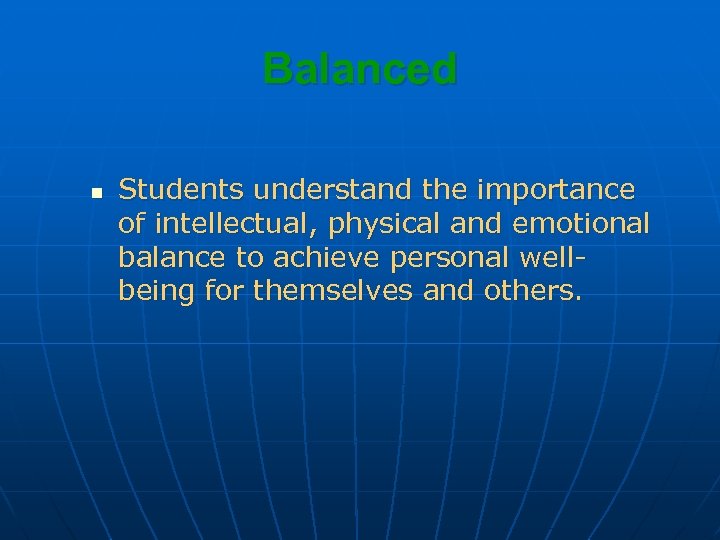 Balanced

Students understand the importance of intellectual, physical and emotional balance to achieve personal well-being for themselves and others.